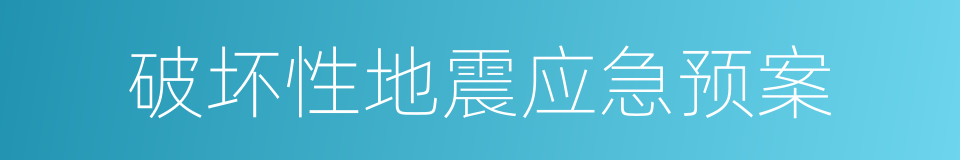 破坏性地震应急预案